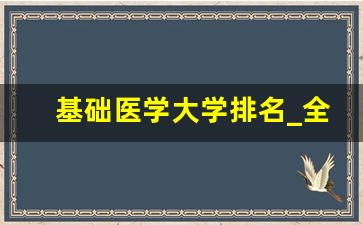 基础医学大学排名_全